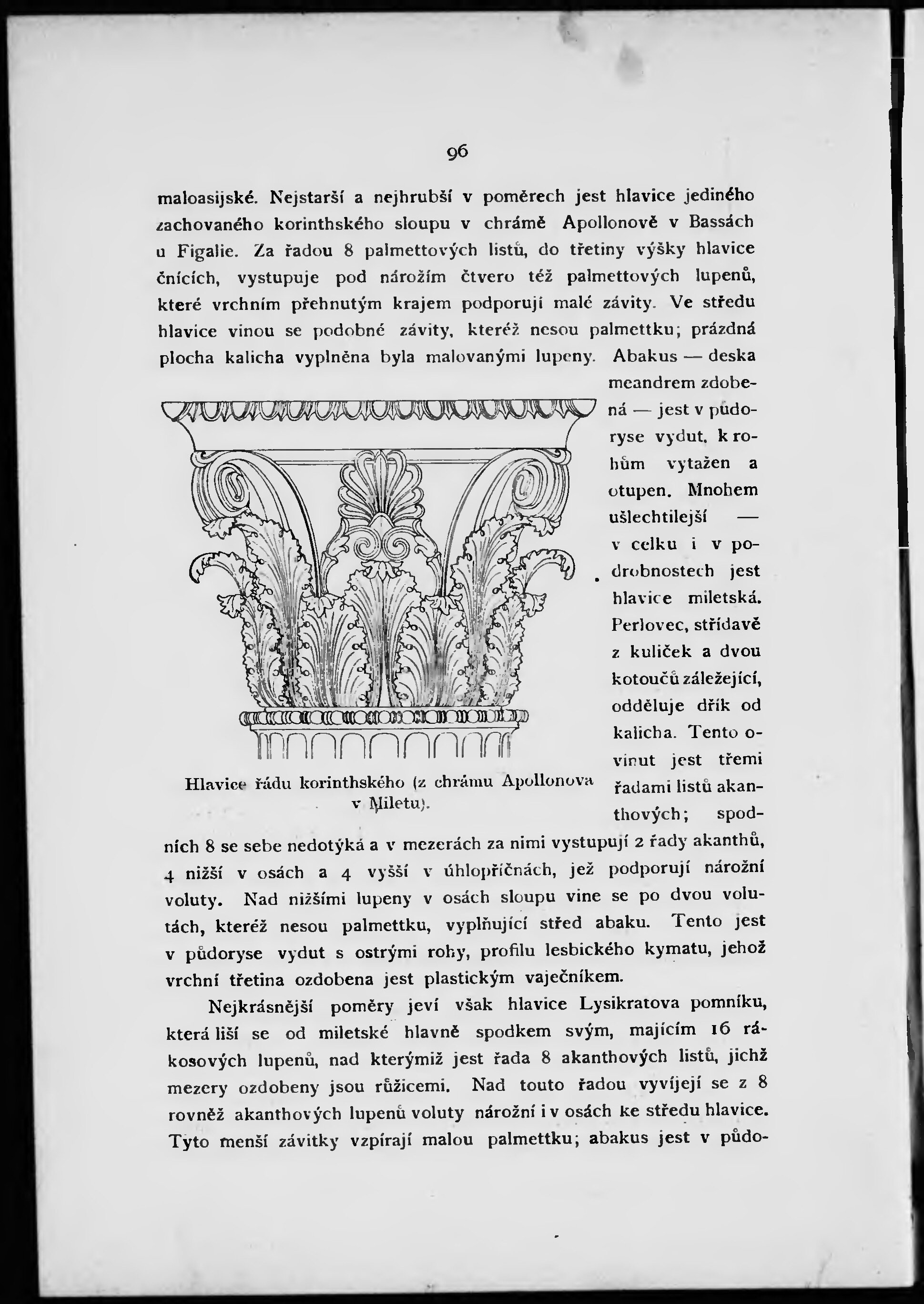 96

maloasijské. Nejstarší a nejhrubší v poměrech jest hlavice jediného zachovaného korinthského sloupu v chrámě Apollonově v Bassách u Figalie. Za řadou 8 palmettových listů, do třetiny výšky hlavice čnících, vystupuje pod nárožím čtvero též palmettových lupenů, které vrchním přehnutým krajem podporují malé závity. Ve středu hlavice vinou se podobné závity, kteréž nesou palmettku; prázdná plocha kalicha vyplněna byla malovanými lupeny. Abakus — deska meandrem zdobená — jest v půdoryse vydut, k rohům vytažen a otupen. Mnohem ušlechtilejší — v celku i v podrobnostech jest hlavice miletská. Perlovec, střídavě z kuliček a dvou kotoučů záležející, odděluje dřík od kalicha. Tento ovinut jest třemi řadami listů akanthových; spodních 8 se sebe nedotýká a v mezerách za nimi vystupují 2 řady akanthů, 4 nižší v osách a 4 vyšší v úhlopříčnách, jež podporují nárožní voluty. Nad nižšími lupeny v osách sloupu vine se po dvou volutách, kteréž nesou palmettku, vyplňující střed abaku. Tento jest v půdoryse vydut s ostrými rohy, profilu lesbického kymatu, jehož vrchní třetina ozdobena jest plastickým vaječníkem.

Hlavice řádu korinthského (z chrámu Apollonova v Miletu).

Nejkrásnější poměry jeví však hlavice Lysikratova pomníku, která liší se od miletské hlavně spodkem svým, majícím 16 rákosových lupenů, nad kterýmiž jest řada 8 akanthových listů, jichž mezery ozdobeny jsou růžicemi. Nad touto řadou vyvíjejí se z 8 rovněž akanthových lupenů voluty nárožní i v osách ke středu hlavice. Tyto menší závitky vzpírají malou palmettku; abakus jest v půdo-